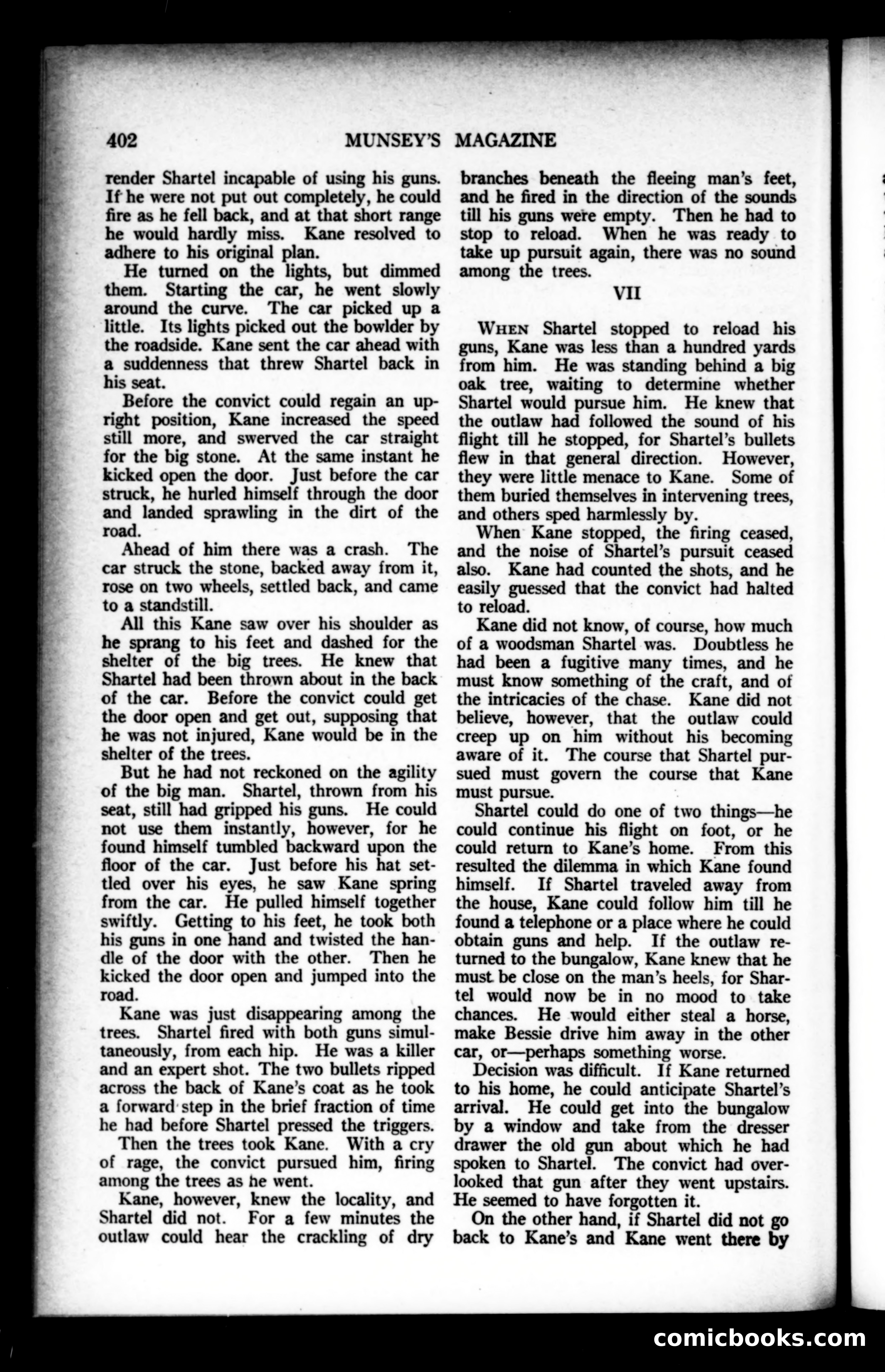 402 MUNSEY'S MAGAZINE

render Shartel incapable of using his guns. If he were not put out completely, he could fire as he fell back, and at that short range he would hardly miss. Kane resolved to adhere to his original plan.

He turned on the lights, but dimmed them. Starting the car, he went slowly around the curve. The car picked up a little. Its lights picked out the bowlder by the roadside. Kane sent the car ahead with a suddenness that threw Shartel back in his seat.

Before the convict could regain an upright position, Kane increased the speed still more, and swerved the car straight for the big stone. At the same instant he kicked open the door. Just before the car struck, he hurled himself through the door and landed sprawling in the dirt of the road.

Ahead of him there was a crash. The car struck the stone, backed away from it, rose on two wheels, settled back, and came to a standstill.

All this Kane saw over his shoulder as he sprang to his feet and dashed for the shelter of the big trees. He knew that Shartel had been thrown about in the back of the car. Before the convict could get the door open and get out, supposing that he was not injured, Kane would be in the shelter of the trees.

But he had not reckoned on the agility of the big man. Shartel, thrown from his seat, still had gripped his guns. He could not use them instantly, however, for he found himself tumbled backward upon the floor of the car. Just before his hat settled over his eyes, he saw Kane spring from the car. He pulled himself together swiftly. Getting to his feet, he took both his guns in one hand and twisted the handle of the door with the other. Then he kicked the door open and jumped into the road.

Kane was just disappearing among the trees. Shartel fired with both guns simultaneously, from each hip. He was a killer and an expert shot. The two bullets ripped across the back of Kane's coat as he took a forward step in the brief fraction of time he had before Shartel pressed the triggers.

Then the trees took Kane. With a cry of rage, the convict pursued him, firing among the trees as he went.

Kane, however, knew the locality, and Shartel did not. For a few minutes the outlaw could hear the crackling of dry branches beneath the fleeing man's feet, and he fired in the direction of the sounds till his guns were empty. Then he had to stop to reload. When he was ready to take up pursuit again, there was no sound among the trees.

VII

WHEN Shartel stopped to reload his guns, Kane was less than a hundred yards from him. He was standing behind a big oak tree, waiting to determine whether Shartel would pursue him. He knew that the outlaw had followed the sound of his flight till he stopped, for Shartel's bullets flew in that general direction. However, they were little menace to Kane. Some of them buried themselves in intervening trees, and others sped harmlessly by.

When Kane stopped, the firing ceased, and the noise of Shartel's pursuit ceased also. Kane had counted the shots, and he easily guessed that the convict had halted to reload.

Kane did not know, of course, how much of a woodsman Shartel was. Doubtless he had been a fugitive many times, and he must know something of the craft, and of the intricacies of the chase. Kane did not believe, however, that the outlaw could creep up on him without his becoming aware of it. The course that Shartel pursued must govern the course that Kane must pursue.

Shartel could do one of two things—he could continue his flight on foot, or he could return to Kane's home. From this resulted the dilemma in which Kane found himself. If Shartel traveled away from the house, Kane could follow him till he found a telephone or a place where he could obtain guns and help. If the outlaw returned to the bungalow, Kane knew that he must be close on the man's heels, for Shartel would now be in no mood to take chances. He would either steal a horse, make Bessie drive him away in the other car, or—perhaps something worse.

Decision was difficult. If Kane returned to his home, he could anticipate Shartel's arrival. He could get into the bungalow by a window and take from the dresser drawer the old gun about which he had spoken to Shartel. The convict had overlooked that gun after they went upstairs. He seemed to have forgotten it.

On the other hand, if Shartel did not go back to Kane's and Kane went there by

comicbooks.com